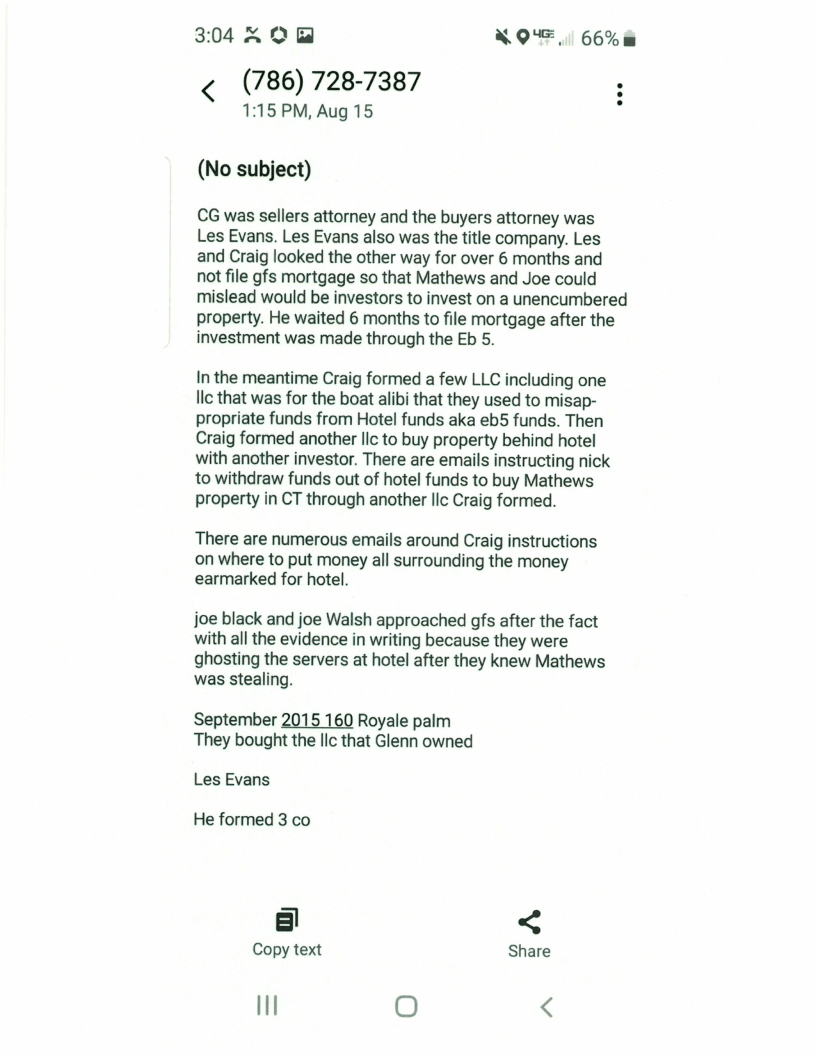 3:04 4G 66%

(786) 728-7387
1:15 PM, Aug 15

(No subject)

CG was sellers attorney and the buyers attorney was Les Evans. Les Evans also was the title company. Les and Craig looked the other way for over 6 months and not file gfs mortgage so that Mathews and Joe could mislead would be investors to invest on a unencumbered property. He waited 6 months to file mortgage after the investment was made through the Eb 5.

In the meantime Craig formed a few LLC including one llc that was for the boat alibi that they used to misappropriate funds from Hotel funds aka eb5 funds. Then Craig formed another llc to buy property behind hotel with another investor. There are emails instructing nick to withdraw funds out of hotel funds to buy Mathews property in CT through another llc Craig formed.

There are numerous emails around Craig instructions on where to put money all surrounding the money earmarked for hotel.

joe black and joe Walsh approached gfs after the fact with all the evidence in writing because they were ghosting the servers at hotel after they knew Mathews was stealing.

September 2015 160 Royale palm
They bought the llc that Glenn owned

Les Evans

He formed 3 co

Copy text

Share